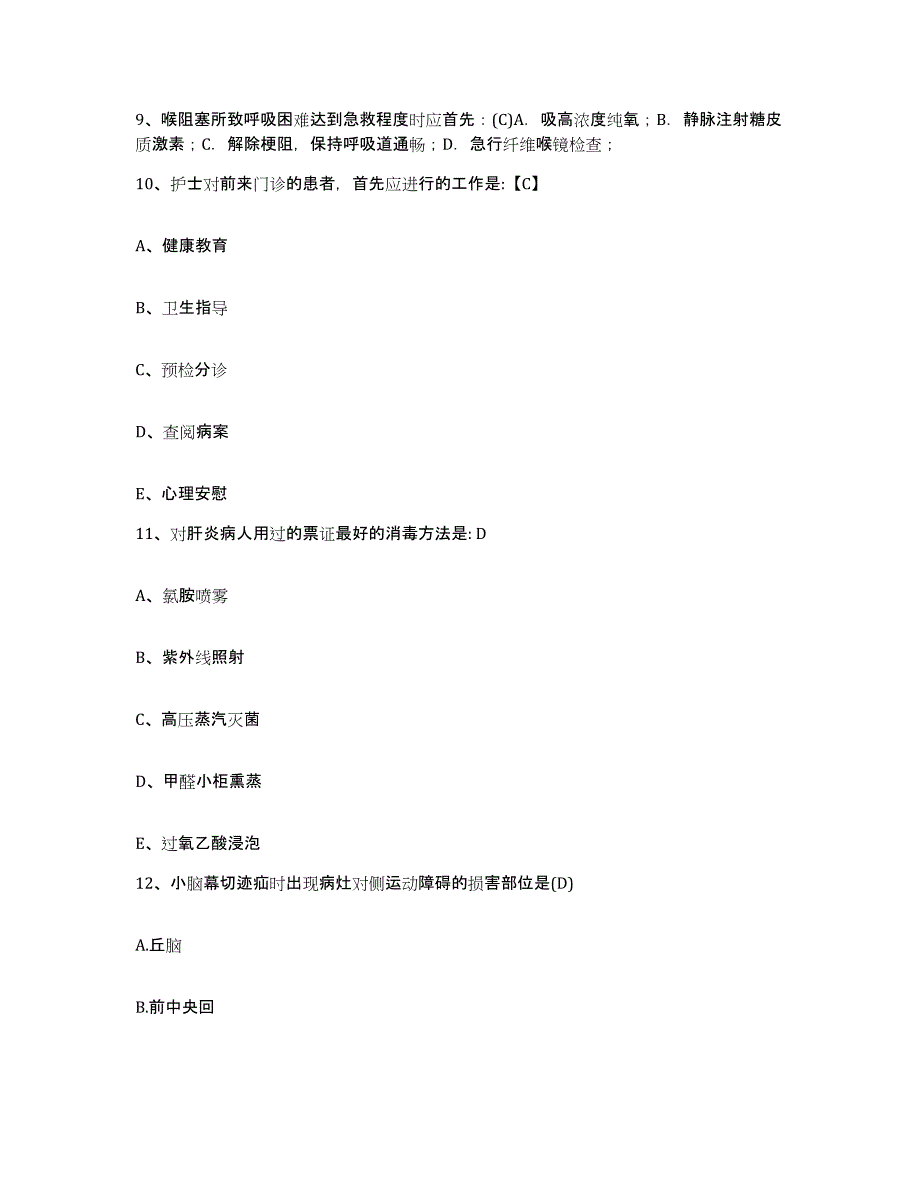 9、喉阻塞所致呼吸困难达到急救程度时应首先：(C)A. 吸高浓度纯氧；B. 静脉注射糖皮质激素；C. 解除梗阻，保持呼吸道通畅；D. 急行纤维喉镜检查；

10、护士对前来门诊的患者，首先应进行的工作是:【C】

A、健康教育

B、卫生指导

C、预检分诊

D、查阅病案

E、心理安慰

11、对肝炎病人用过的票证最好的消毒方法是: D

A、氯胺喷雾

B、紫外线照射

C、高压蒸汽灭菌

D、甲醛小柜熏蒸

E、过氧乙酸浸泡

12、小脑幕切迹疝时出现病灶对侧运动障碍的损害部位是(D)

A.丘脑

B.前中央回